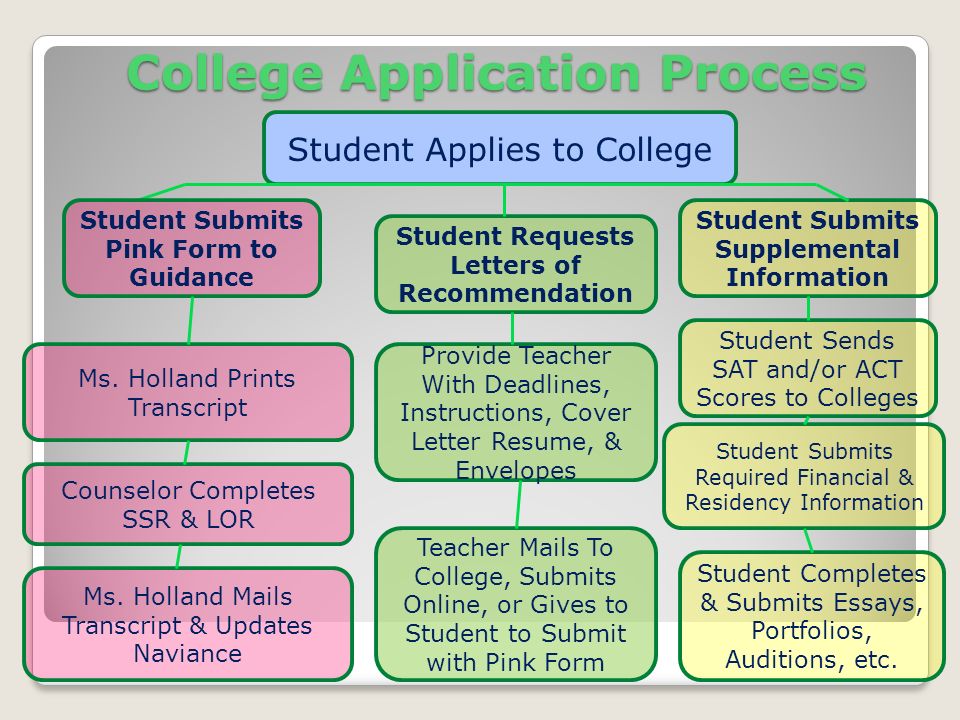 College Application Process

Student Applies to College

Student Submits Pink Form to Guidance

Ms. Holland Prints Transcript

Counselor Completes SSR & LOR

Ms. Holland Mails Transcript & Updates Naviance

Student Requests Letters of Recommendation

Provide Teacher With Deadlines, Instructions, Cover Letter Resume, & Envelopes

Teacher Mails To College, Submits Online, or Gives to Student to Submit with Pink Form

Student Submits Supplemental Information

Student Sends SAT and/or ACT Scores to Colleges

Student Submits Required Financial & Residency Information

Student Completes & Submits Essays, Portfolios, Auditions, etc.